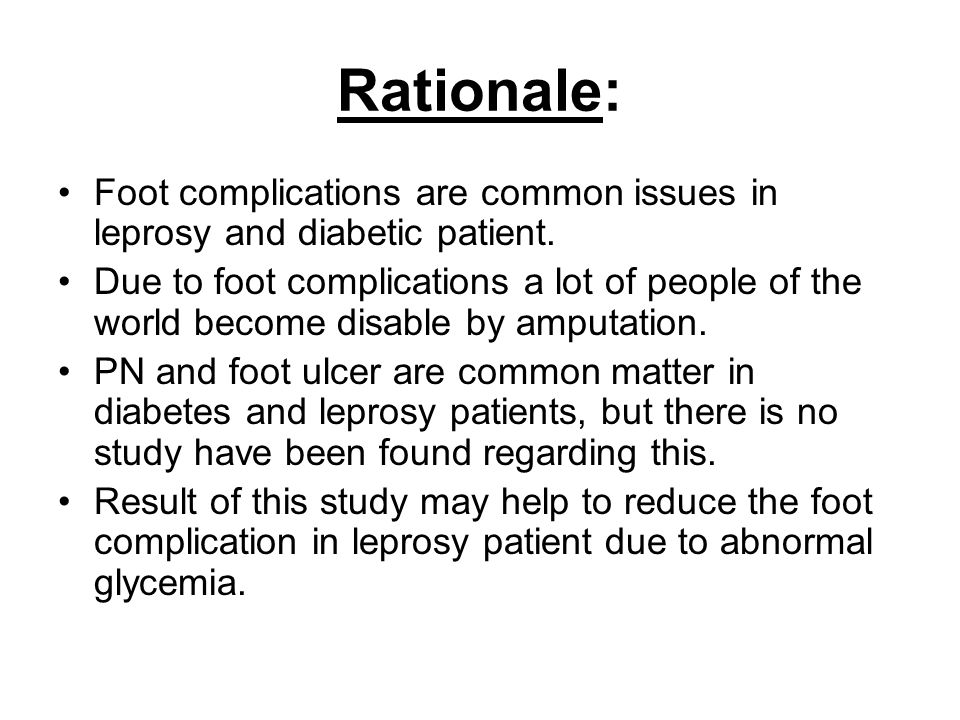 Rationale:

• Foot complications are common issues in leprosy and diabetic patient.
• Due to foot complications a lot of people of the world become disable by amputation.
• PN and foot ulcer are common matter in diabetes and leprosy patients, but there is no study have been found regarding this.
• Result of this study may help to reduce the foot complication in leprosy patient due to abnormal glycemia.